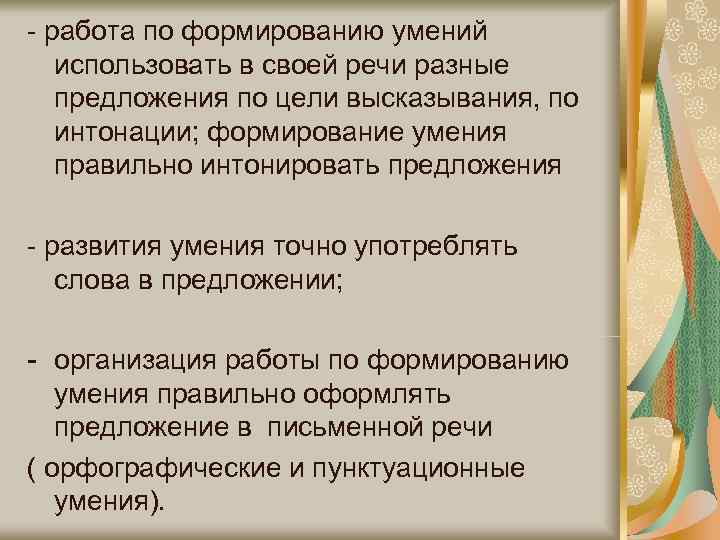 - работа по формированию умений использовать в своей речи разные предложения по цели высказывания, по интонации; формирование умения правильно интонировать предложения

- развития умения точно употреблять слова в предложении;

- организация работы по формированию умения правильно оформлять предложение в письменной речи

( орфографические и пунктуационные умения).